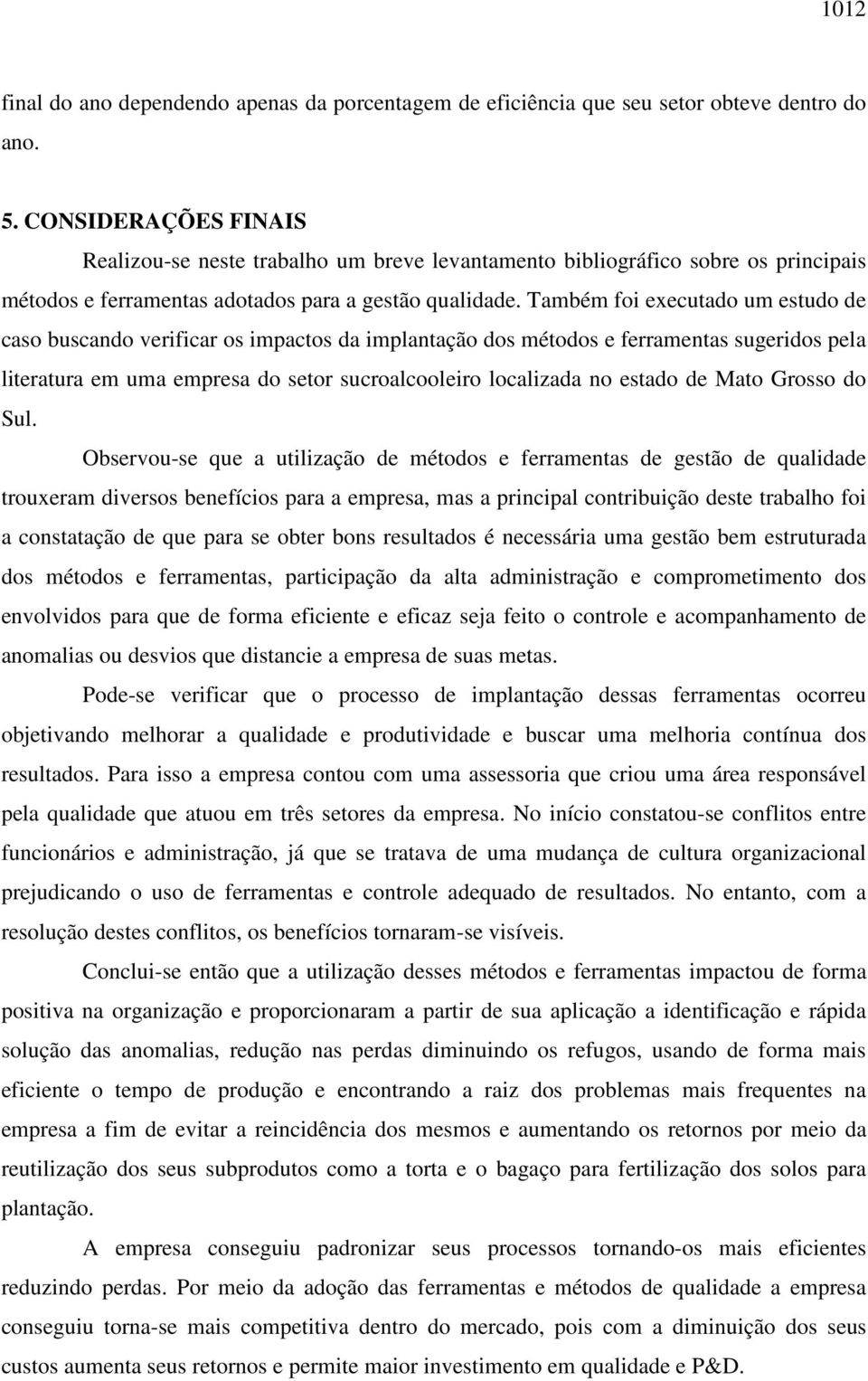 1012

final do ano dependendo apenas da porcentagem de eficiência que seu setor obteve dentro do ano.

5. CONSIDERAÇÕES FINAIS

Realizou-se neste trabalho um breve levantamento bibliográfico sobre os principais métodos e ferramentas adotados para a gestão qualidade. Também foi executado um estudo de caso buscando verificar os impactos da implantação dos métodos e ferramentas sugeridos pela literatura em uma empresa do setor sucroalcooleiro localizada no estado de Mato Grosso do Sul.

Observou-se que a utilização de métodos e ferramentas de gestão de qualidade trouxeram diversos benefícios para a empresa, mas a principal contribuição deste trabalho foi a constatação de que para se obter bons resultados é necessária uma gestão bem estruturada dos métodos e ferramentas, participação da alta administração e comprometimento dos envolvidos para que de forma eficiente e eficaz seja feito o controle e acompanhamento de anomalias ou desvios que distancie a empresa de suas metas.

Pode-se verificar que o processo de implantação dessas ferramentas ocorreu objetivando melhorar a qualidade e produtividade e buscar uma melhoria contínua dos resultados. Para isso a empresa contou com uma assessoria que criou uma área responsável pela qualidade que atuou em três setores da empresa. No início constatou-se conflitos entre funcionários e administração, já que se tratava de uma mudança de cultura organizacional prejudicando o uso de ferramentas e controle adequado de resultados. No entanto, com a resolução destes conflitos, os benefícios tornaram-se visíveis.

Conclui-se então que a utilização desses métodos e ferramentas impactou de forma positiva na organização e proporcionaram a partir de sua aplicação a identificação e rápida solução das anomalias, redução nas perdas diminuindo os refugos, usando de forma mais eficiente o tempo de produção e encontrando a raiz dos problemas mais frequentes na empresa a fim de evitar a reincidência dos mesmos e aumentando os retornos por meio da reutilização dos seus subprodutos como a torta e o bagaço para fertilização dos solos para plantação.

A empresa conseguiu padronizar seus processos tornando-os mais eficientes reduzindo perdas. Por meio da adoção das ferramentas e métodos de qualidade a empresa conseguiu torna-se mais competitiva dentro do mercado, pois com a diminuição dos seus custos aumenta seus retornos e permite maior investimento em qualidade e P&D.